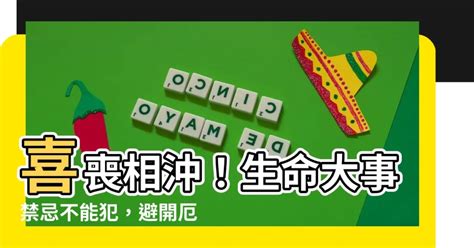 CINCO
DE MAYO

喜喪相沖！生命大事
禁忌不能犯，避開厄